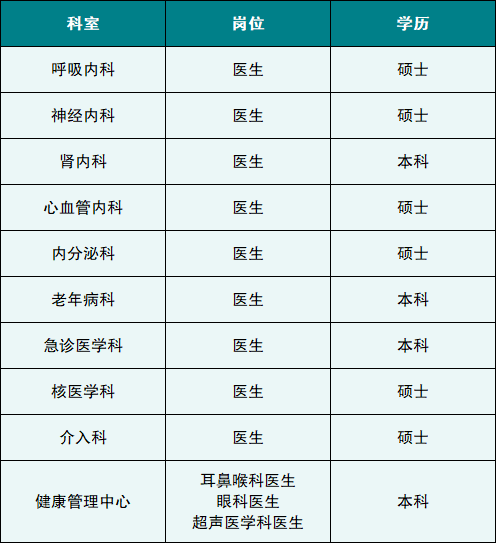 | 科室 | 岗位 | 学历 |
|---|---|---|
| 呼吸内科 | 医生 | 硕士 |
| 神经内科 | 医生 | 硕士 |
| 肾内科 | 医生 | 本科 |
| 心血管内科 | 医生 | 硕士 |
| 内分泌科 | 医生 | 硕士 |
| 老年病科 | 医生 | 本科 |
| 急诊医学科 | 医生 | 本科 |
| 核医学科 | 医生 | 硕士 |
| 介入科 | 医生 | 硕士 |
| 健康管理中心 | 耳鼻喉科医生 眼科医生 超声医学科医生 | 本科 |